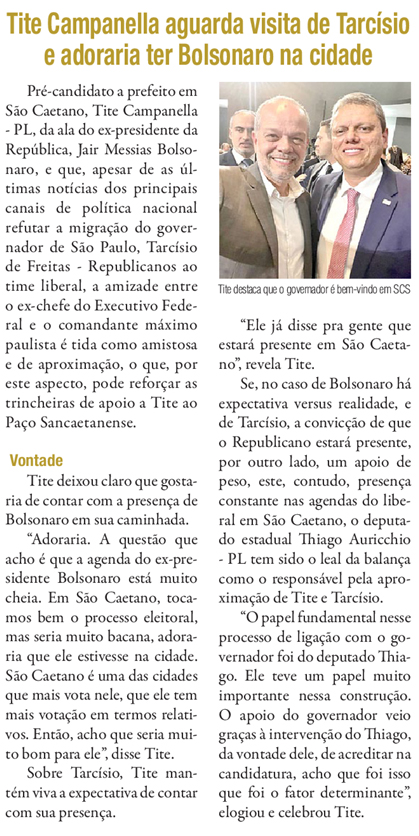 Tite Campanella aguarda visita de Tarcísio e adoraria ter Bolsonaro na cidade

Pré-candidato a prefeito em São Caetano, Tite Campanella - PL, da ala do ex-presidente da República, Jair Messias Bolsonaro, e que, apesar de as últimas notícias dos principais canais de política nacional refutar a migração do governador de São Paulo, Tarcísio de Freitas - Republicanos ao time liberal, a amizade entre o ex-chefe do Executivo Federal e o comandante máximo paulista é tida como amistosa e de aproximação, o que, por este aspecto, pode reforçar as trincheiras de apoio a Tite ao Paço Sancaetanense.

Vontade

Tite deixou claro que gostaria de contar com a presença de Bolsonaro em sua caminhada.

“Adoraria. A questão que acho é que a agenda do ex-presidente Bolsonaro está muito cheia. Em São Caetano, tocamos bem o processo eleitoral, mas seria muito bacana, adoraria que ele estivesse na cidade. São Caetano é uma das cidades que mais vota nele, que ele tem mais votação em termos relativos. Então, acho que seria muito bom para ele”, disse Tite.

Sobre Tarcísio, Tite mantém viva a expectativa de contar com sua presença.

Tite destaca que o governador é bem-vindo em SCS

“Ele já disse pra gente que estará presente em São Caetano”, revela Tite.

Se, no caso de Bolsonaro há expectativa versus realidade, e de Tarcísio, a convicção de que o Republicano estará presente, por outro lado, um apoio de peso, este, contudo, presença constante nas agendas do liberal em São Caetano, o deputado estadual Thiago Auricchio - PL tem sido o leal da balança como o responsável pela aproximação de Tite e Tarcísio.

“O papel fundamental nesse processo de ligação com o governador foi do deputado Thiago. Ele teve um papel muito importante nessa construção. O apoio do governador veio graças à intervenção do Thiago, da vontade dele, de acreditar na candidatura, acho que foi isso que foi o fator determinante”, elogiou e celebrou Tite.